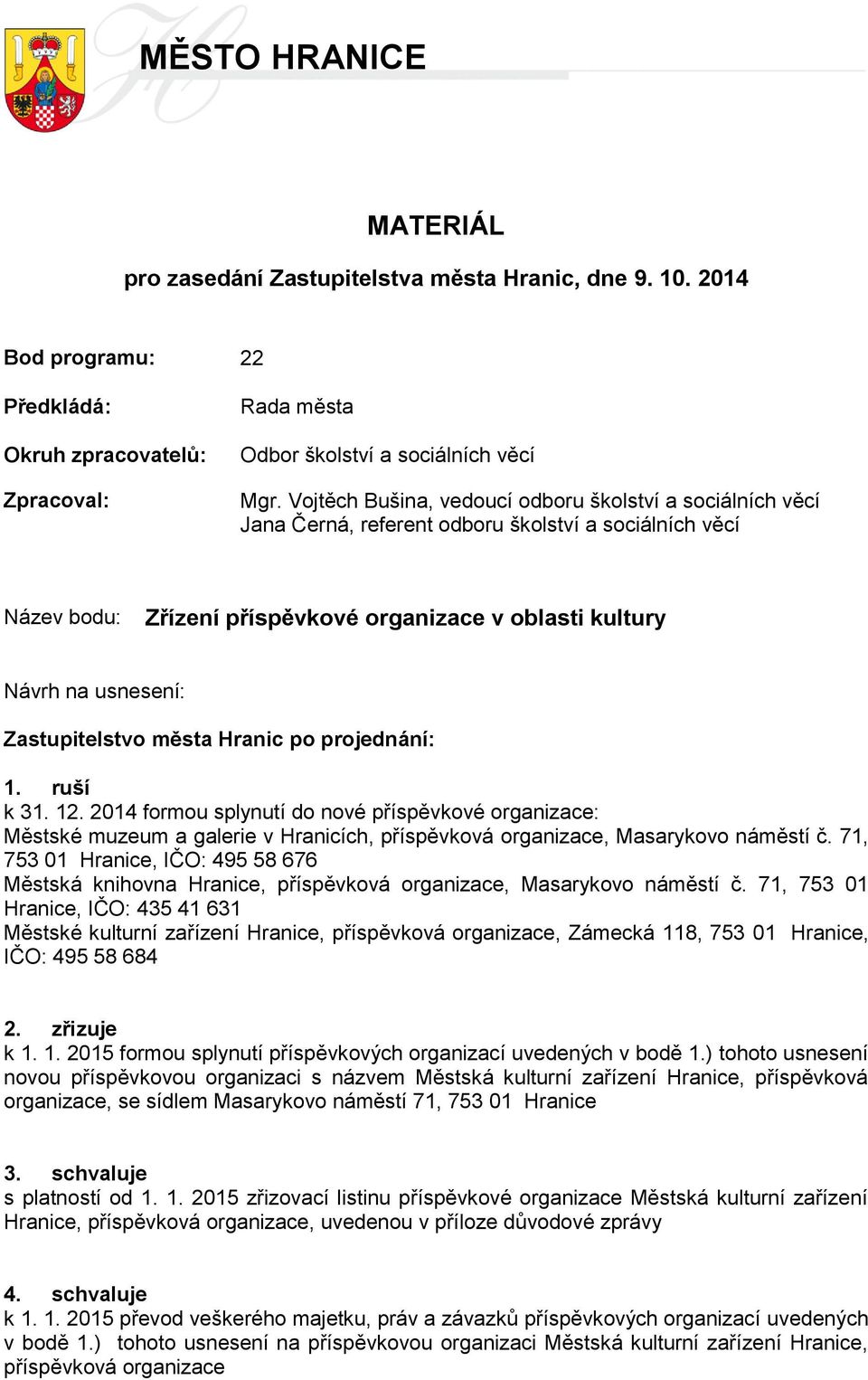 MĚSTO HRANICE

MATERIÁL

pro zasedání Zastupitelstva města Hranic, dne 9. 10. 2014

Bod programu: 22

Předkládá: Rada města

Okruh zpracovatelů: Odbor školství a sociálních věcí

Zpracoval: Mgr. Vojtěch Bušina, vedoucí odboru školství a sociálních věcí
Jana Černá, referent odboru školství a sociálních věcí

Název bodu: Zřízení příspěvkové organizace v oblasti kultury

Návrh na usnesení:

Zastupitelstvo města Hranic po projednání:

1. ruší
k 31. 12. 2014 formou splynutí do nové příspěvkové organizace:
Městské muzeum a galerie v Hranicích, příspěvková organizace, Masarykovo náměstí č. 71, 753 01 Hranice, IČO: 495 58 676
Městská knihovna Hranice, příspěvková organizace, Masarykovo náměstí č. 71, 753 01 Hranice, IČO: 435 41 631
Městské kulturní zařízení Hranice, příspěvková organizace, Zámecká 118, 753 01 Hranice, IČO: 495 58 684

2. zřizuje
k 1. 1. 2015 formou splynutí příspěvkových organizací uvedených v bodě 1.) tohoto usnesení novou příspěvkovou organizaci s názvem Městská kulturní zařízení Hranice, příspěvková organizace, se sídlem Masarykovo náměstí 71, 753 01 Hranice

3. schvaluje
s platností od 1. 1. 2015 zřizovací listinu příspěvkové organizace Městská kulturní zařízení Hranice, příspěvková organizace, uvedenou v příloze důvodové zprávy

4. schvaluje
k 1. 1. 2015 převod veškerého majetku, práv a závazků příspěvkových organizací uvedených v bodě 1.) tohoto usnesení na příspěvkovou organizaci Městská kulturní zařízení Hranice, příspěvková organizace